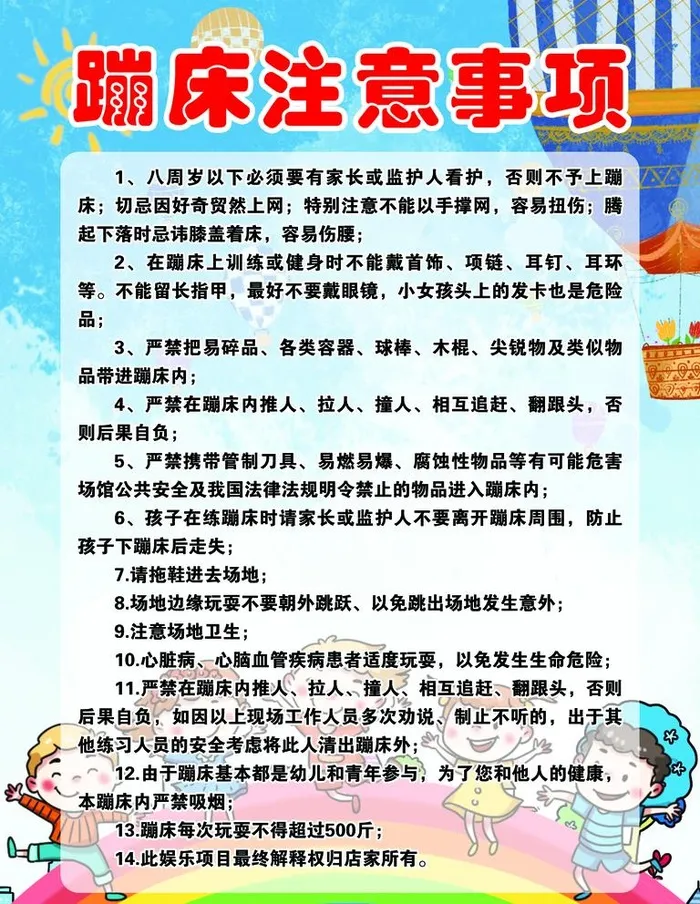 蹦床注意事项

1、八周岁以下必须要有家长或监护人看护，否则不予上蹦床；切忌因好奇贸然上网；特别注意不能以手撑网，容易扭伤；腾起下落时忌讳膝盖着床，容易伤腰；

2、在蹦床上训练或健身时不能戴首饰、项链、耳钉、耳环等。不能留长指甲，最好不要戴眼镜，小女孩头上的发卡也是危险品；

3、严禁把易碎品、各类容器、球棒、木棍、尖锐物及类似物品带进蹦床内；

4、严禁在蹦床内推人、拉人、撞人、相互追赶、翻跟头，否则后果自负；

5、严禁携带管制刀具、易燃易爆、腐蚀性物品等有可能危害场馆公共安全及我国法律法规明令禁止的物品进入蹦床内；

6、孩子在练蹦床时请家长或监护人不要离开蹦床周围，防止孩子下蹦床后走失；

7.请拖鞋进去场地；

8.场地边缘玩耍不要朝外跳跃、以免跳出场地发生意外；

9.注意场地卫生；

10.心脏病、心脑血管疾病患者适度玩耍，以免发生生命危险；

11.严禁在蹦床内推人、拉人、撞人、相互追赶、翻跟头，否则后果自负，如因以上现场工作人员多次劝说、制止不听的，出于其他练习人员的安全考虑将此人清出蹦床外；

12.由于蹦床基本都是幼儿和青年参与，为了您和他人的健康，本蹦床内严禁吸烟；

13.蹦床每次玩耍不得超过500斤；

14.此娱乐项目最终解释权归店家所有。